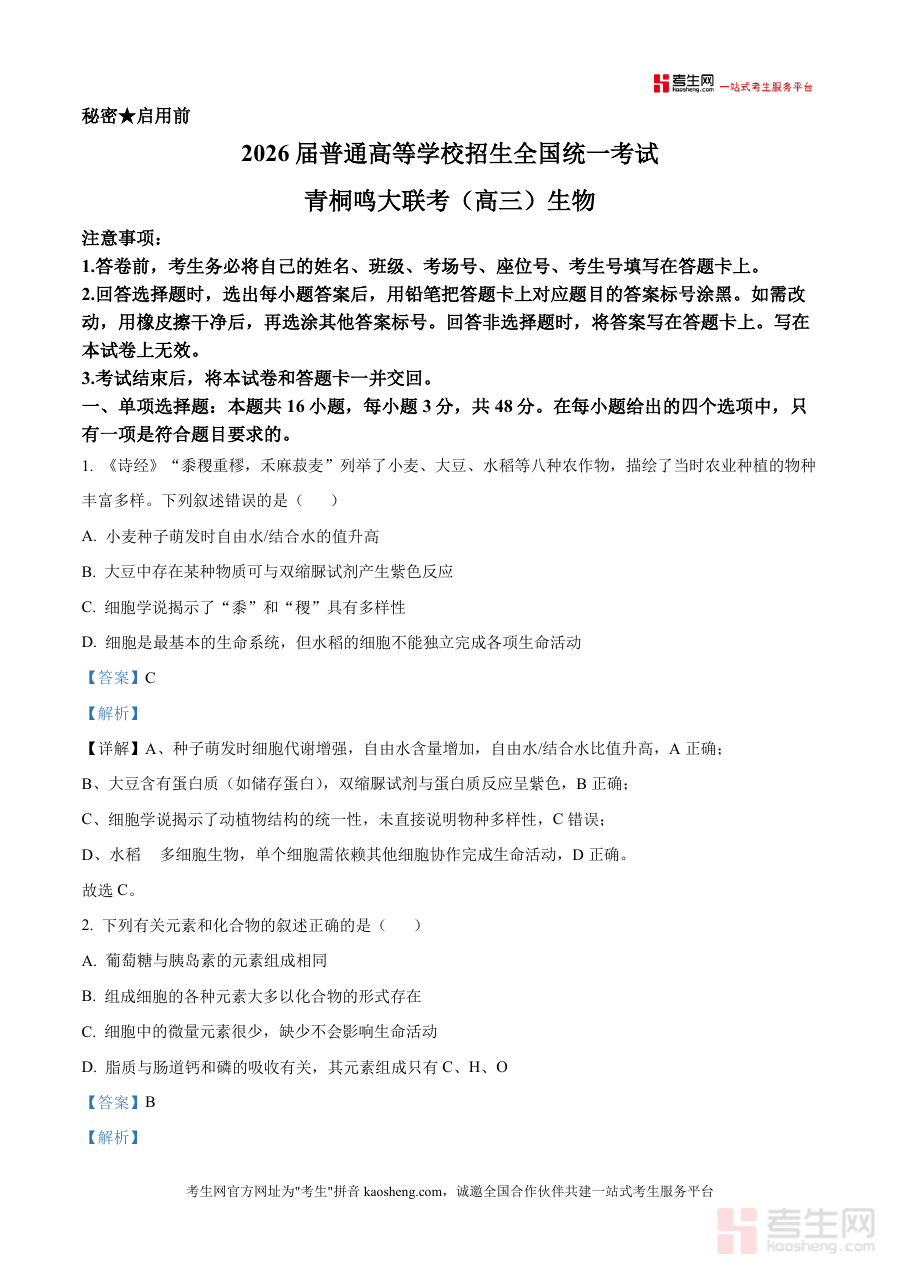 考生网 kaosheng.com 一站式考生服务平台

秘密★启用前

2026 届普通高等学校招生全国统一考试

青桐鸣大联考（高三）生物

注意事项：

1.答卷前，考生务必将自己的姓名、班级、考场号、座位号、考生号填写在答题卡上。

2.回答选择题时，选出每小题答案后，用铅笔把答题卡上对应题目的答案标号涂黑。如需改动，用橡皮擦干净后，再选涂其他答案标号。回答非选择题时，将答案写在答题卡上。写在本试卷上无效。

3.考试结束后，将本试卷和答题卡一并交回。

一、单项选择题：本题共 16 小题，每小题 3 分，共 48 分。在每小题给出的四个选项中，只有一项是符合题目要求的。

1. 《诗经》“黍稷重穋，禾麻菽麦”列举了小麦、大豆、水稻等八种农作物，描绘了当时农业种植的物种丰富多样。下列叙述错误的是（　　）

A. 小麦种子萌发时自由水/结合水的值升高

B. 大豆中存在某种物质可与双缩脲试剂产生紫色反应

C. 细胞学说揭示了“黍”和“稷”具有多样性

D. 细胞是最基本的生命系统，但水稻的细胞不能独立完成各项生命活动

【答案】C

【解析】

【详解】A、种子萌发时细胞代谢增强，自由水含量增加，自由水/结合水比值升高，A 正确；

B、大豆含有蛋白质（如储存蛋白），双缩脲试剂与蛋白质反应呈紫色，B 正确；

C、细胞学说揭示了动植物结构的统一性，未直接说明物种多样性，C 错误；

D、水稻　多细胞生物，单个细胞需依赖其他细胞协作完成生命活动，D 正确。

故选 C。

2. 下列有关元素和化合物的叙述正确的是（　　）

A. 葡萄糖与胰岛素的元素组成相同

B. 组成细胞的各种元素大多以化合物的形式存在

C. 细胞中的微量元素很少，缺少不会影响生命活动

D. 脂质与肠道钙和磷的吸收有关，其元素组成只有 C、H、O

【答案】B

【解析】

考生网官方网址为"考生"拼音 kaosheng.com，诚邀全国合作伙伴共建一站式考生服务平台

考生网 kaosheng.com